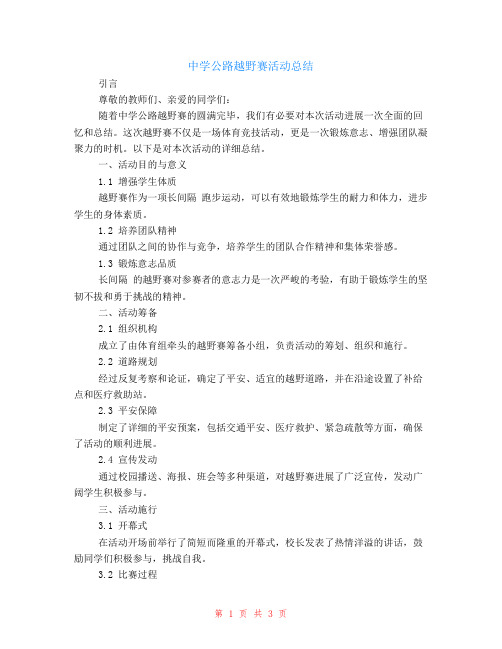 中学公路越野赛活动总结

引言

尊敬的教师们、亲爱的同学们：

随着中学公路越野赛的圆满完毕，我们有必要对本次活动进展一次全面的回忆和总结。这次越野赛不仅是一场体育竞技活动，更是一次锻炼意志、增强团队凝聚力的时机。以下是对本次活动的详细总结。

一、活动目的与意义

1.1 增强学生体质

越野赛作为一项长间隔 跑步运动，可以有效地锻炼学生的耐力和体力，进步学生的身体素质。

1.2 培养团队精神

通过团队之间的协作与竞争，培养学生的团队合作精神和集体荣誉感。

1.3 锻炼意志品质

长间隔 的越野赛对参赛者的意志力是一次严峻的考验，有助于锻炼学生的坚韧不拔和勇于挑战的精神。

二、活动筹备

2.1 组织机构

成立了由体育组牵头的越野赛筹备小组，负责活动的筹划、组织和施行。

2.2 道路规划

经过反复考察和论证，确定了平安、适宜的越野道路，并在沿途设置了补给点和医疗救助站。

2.3 平安保障

制定了详细的平安预案，包括交通平安、医疗救护、紧急疏散等方面，确保了活动的顺利进展。

2.4 宣传发动

通过校园播送、海报、班会等多种渠道，对越野赛进展了广泛宣传，发动广阔学生积极参与。

三、活动施行

3.1 开幕式

在活动开场前举行了简短而隆重的开幕式，校长发表了热情洋溢的讲话，鼓励同学们积极参与，挑战自我。

3.2 比赛过程

第 1 页 共 3 页